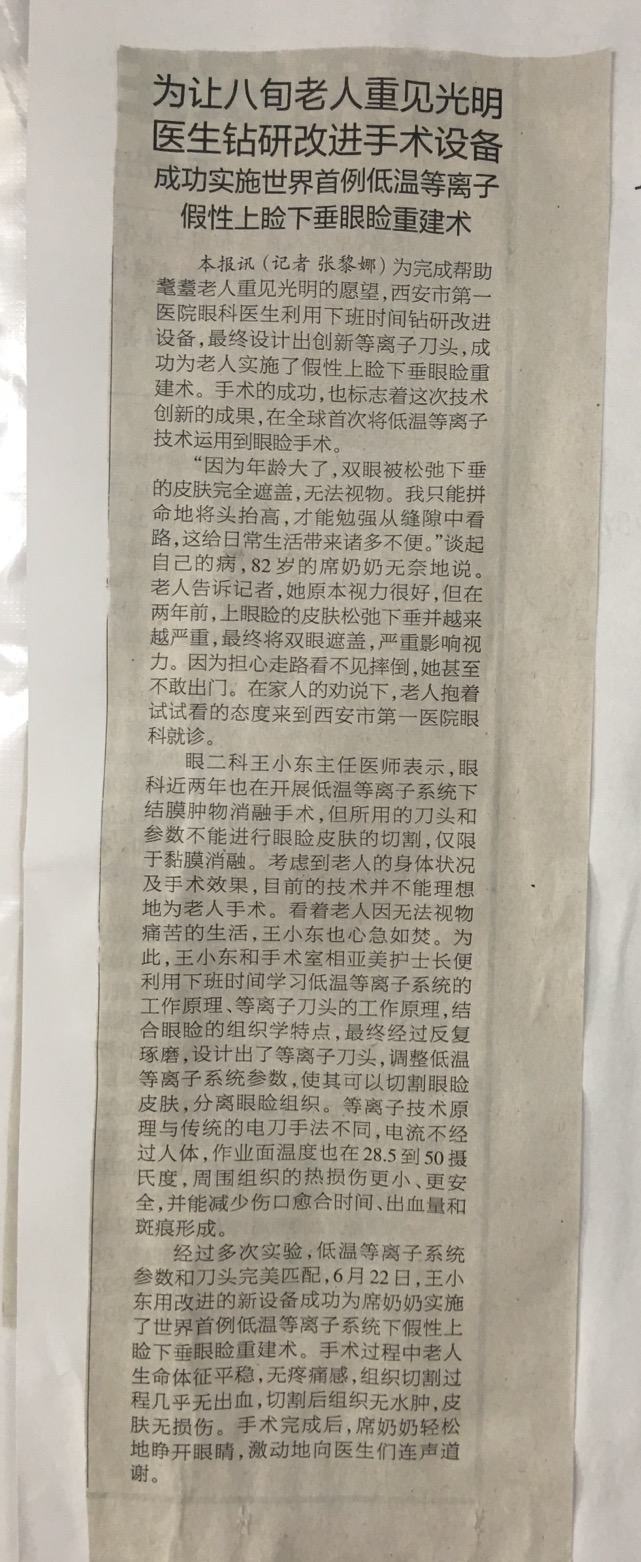 为让八旬老人重见光明
医生钻研改进手术设备

成功实施世界首例低温等离子
假性上睑下垂眼睑重建术

本报讯（记者 张黎娜）为完成帮助耄耋老人重见光明的愿望，西安市第一医院眼科医生利用下班时间钻研改进设备，最终设计出创新等离子刀头，成功为老人实施了假性上睑下垂眼睑重建术。手术的成功，也标志着这次技术创新的成果，在全球首次将低温等离子技术运用到眼睑手术。

“因为年龄大了，双眼被松弛下垂的皮肤完全遮盖，无法视物。我只能拼命地将头抬高，才能勉强从缝隙中看路，这给日常生活带来诸多不便。”谈起自己的病，82岁的席奶奶无奈地说。老人告诉记者，她原本视力很好，但在两年前，上眼睑的皮肤松弛下垂并越来越严重，最终将双眼遮盖，严重影响视力。因为担心走路看不见摔倒，她甚至不敢出门。在家人的劝说下，老人抱着试试看的态度来到西安市第一医院眼科就诊。

眼二科王小东主任医师表示，眼科近两年也在开展低温等离子系统下结膜肿物消融手术，但所用的刀头和参数不能进行眼睑皮肤的切割，仅限于黏膜消融。考虑到老人的身体状况及手术效果，目前的技术并不能理想地为老人手术。看着老人因无法视物痛苦的生活，王小东也心急如焚。为此，王小东和手术室相亚美护士长便利用下班时间学习低温等离子系统的工作原理、等离子刀头的工作原理，结合眼睑的组织学特点，最终经过反复琢磨，设计出了等离子刀头，调整低温等离子系统参数，使其可以切割眼睑皮肤，分离眼睑组织。等离子技术原理与传统的电刀手法不同，电流不经过人体，作业面温度也在28.5到50摄氏度，周围组织的热损伤更小、更安全，并能减少伤口愈合时间、出血量和斑痕形成。

经过多次实验，低温等离子系统参数和刀头完美匹配，6月22日，王小东用改进的新设备成功为席奶奶实施了世界首例低温等离子系统下假性上睑下垂眼睑重建术。手术过程中老人生命体征平稳，无疼痛感，组织切割过程几乎无出血，切割后组织无水肿，皮肤无损伤。手术完成后，席奶奶轻松地睁开眼睛，激动地向医生们连声道谢。